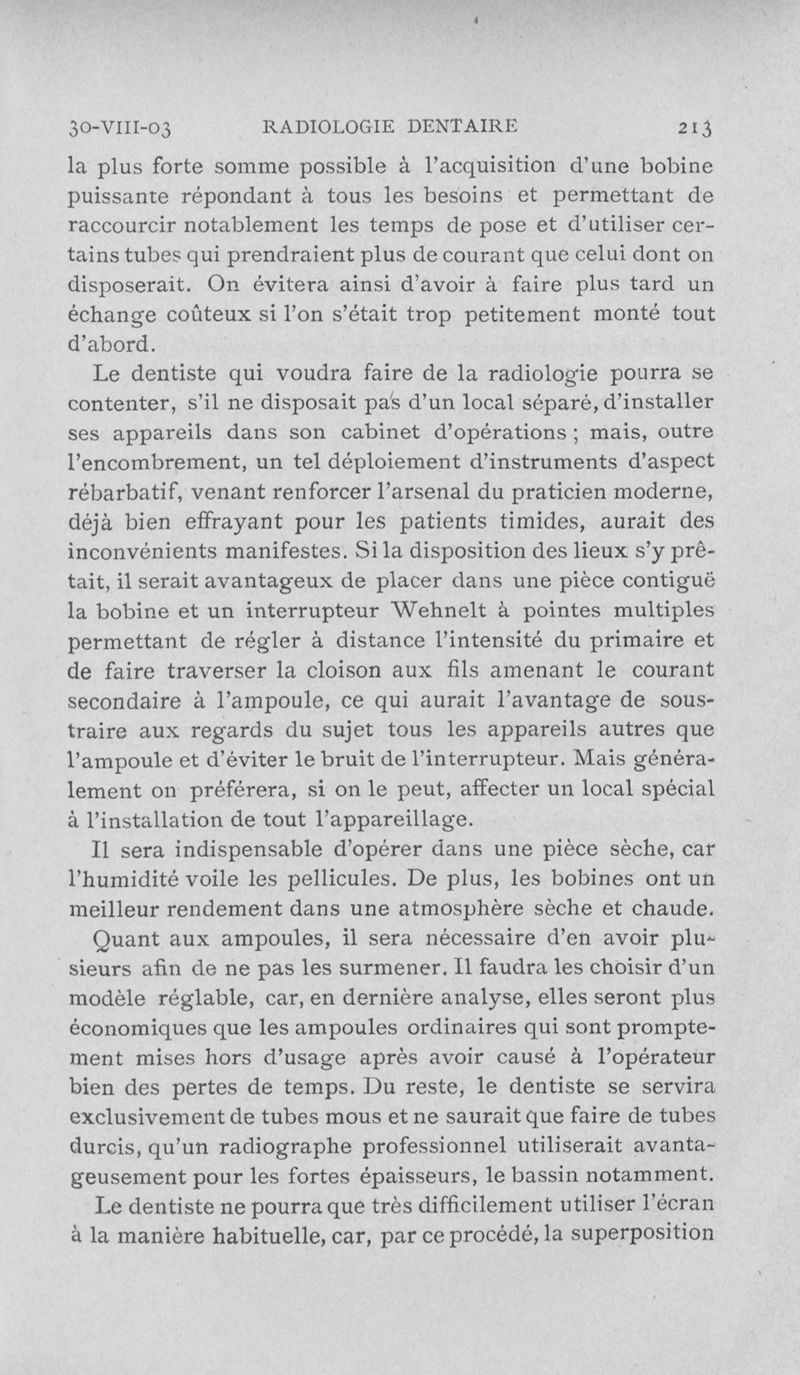 30-VIII-03 RADIOLOGIE DENTAIRE 213

la plus forte somme possible à l'acquisition d'une bobine puissante répondant à tous les besoins et permettant de raccourcir notablement les temps de pose et d'utiliser certains tubes qui prendraient plus de courant que celui dont on disposerait. On évitera ainsi d'avoir à faire plus tard un échange coûteux si l'on s'était trop petitement monté tout d'abord.

Le dentiste qui voudra faire de la radiologie pourra se contenter, s'il ne disposait pas d'un local séparé, d'installer ses appareils dans son cabinet d'opérations ; mais, outre l'encombrement, un tel déploiement d'instruments d'aspect rébarbatif, venant renforcer l'arsenal du praticien moderne, déjà bien effrayant pour les patients timides, aurait des inconvénients manifestes. Si la disposition des lieux s'y prêtait, il serait avantageux de placer dans une pièce contiguë la bobine et un interrupteur Wehnelt à pointes multiples permettant de régler à distance l'intensité du primaire et de faire traverser la cloison aux fils amenant le courant secondaire à l'ampoule, ce qui aurait l'avantage de soustraire aux regards du sujet tous les appareils autres que l'ampoule et d'éviter le bruit de l'interrupteur. Mais généralement on préférera, si on le peut, affecter un local spécial à l'installation de tout l'appareillage.

Il sera indispensable d'opérer dans une pièce sèche, car l'humidité voile les pellicules. De plus, les bobines ont un meilleur rendement dans une atmosphère sèche et chaude.

Quant aux ampoules, il sera nécessaire d'en avoir plusieurs afin de ne pas les surmener. Il faudra les choisir d'un modèle réglable, car, en dernière analyse, elles seront plus économiques que les ampoules ordinaires qui sont promptement mises hors d'usage après avoir causé à l'opérateur bien des pertes de temps. Du reste, le dentiste se servira exclusivement de tubes mous et ne saurait que faire de tubes durcis, qu'un radiographe professionnel utiliserait avantageusement pour les fortes épaisseurs, le bassin notamment.

Le dentiste ne pourra que très difficilement utiliser l'écran à la manière habituelle, car, par ce procédé, la superposition